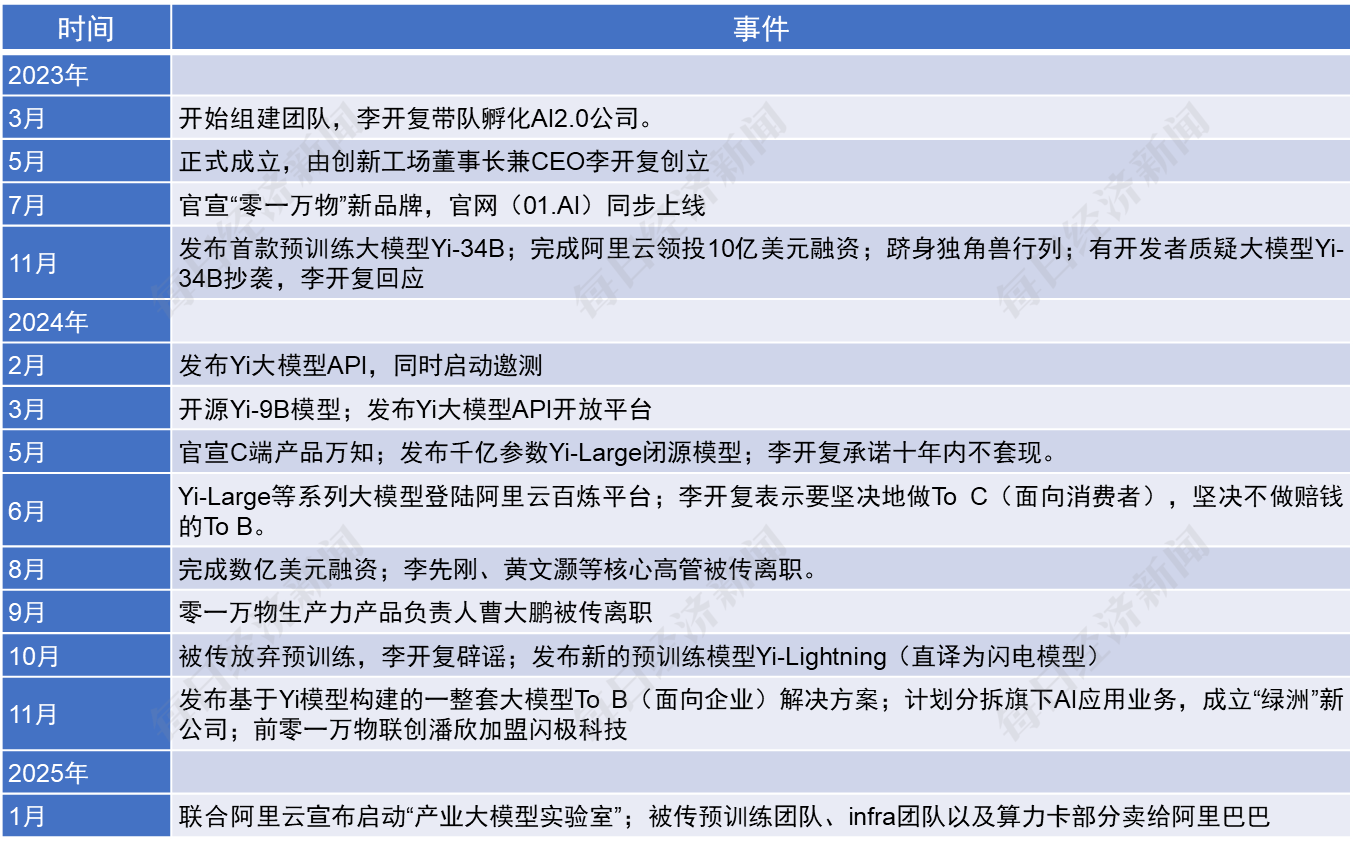 | 时间 | 事件 |
|---|---|
| 2023年 | |
| 3月 | 开始组建团队，李开复带队孵化AI2.0公司。 |
| 5月 | 正式成立，由创新工场董事长兼CEO李开复创立 |
| 7月 | 官宣“零一万物”新品牌，官网（01.AI）同步上线 |
| 11月 | 发布首款预训练大模型Yi-34B；完成阿里云领投10亿美元融资；跻身独角兽行列；有开发者质疑大模型Yi-34B抄袭，李开复回应 |
| 2024年 | |
| 2月 | 发布Yi大模型API，同时启动邀测 |
| 3月 | 开源Yi-9B模型；发布Yi大模型API开放平台 |
| 5月 | 官宣C端产品万知；发布千亿参数Yi-Large闭源模型；李开复承诺十年内不套现。 |
| 6月 | Yi-Large等系列大模型登陆阿里云百炼平台；李开复表示要坚决地做To C（面向消费者），坚决不做赔钱的To B。 |
| 8月 | 完成数亿美元融资；李先刚、黄文灏等核心高管被传离职。 |
| 9月 | 零一万物生产力产品负责人曹大鹏被传离职 |
| 10月 | 被传放弃预训练，李开复辟谣；发布新的预训练模型Yi-Lightning（直译为闪电模型） |
| 11月 | 发布基于Yi模型构建的一整套大模型To B（面向企业）解决方案；计划分拆旗下AI应用业务，成立“绿洲”新公司；前零一万物联创潘欣加盟闪极科技 |
| 2025年 | |
| 1月 | 联合阿里云宣布启动“产业大模型实验室”；被传预训练团队、infra团队以及算力卡部分卖给阿里巴巴 |

每日经济新闻